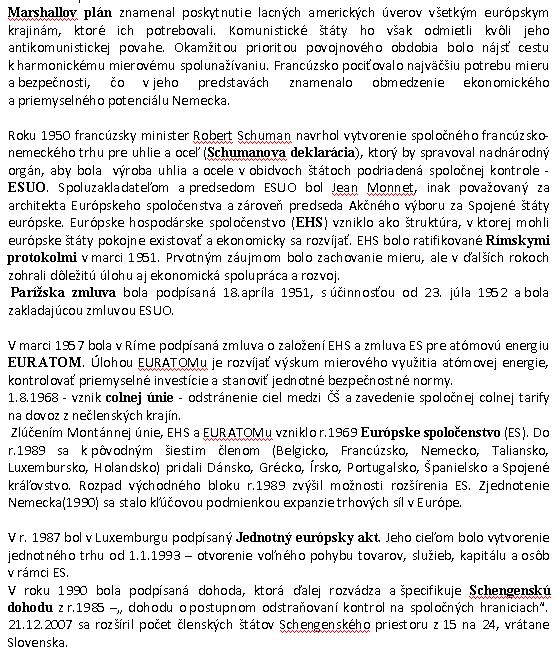 Marshallov plán znamenal poskytnutie lacných amerických úverov všetkým európskym krajinám, ktoré ich potrebovali. Komunistické štáty ho však odmietli kvôli jeho antikomunistickej povahe. Okamžitou prioritou povojnového obdobia bolo nájsť cestu k harmonickému mierovému spolunažívaniu. Francúzsko pociťovalo najväčšiu potrebu mieru a bezpečnosti, čo v jeho predstavách znamenalo obmedzenie ekonomického a priemyselného potenciálu Nemecka.

Roku 1950 francúzsky minister Robert Schuman navrhol vytvorenie spoločného francúzsko-nemeckého trhu pre uhlie a oceľ (Schumanova deklarácia), ktorý by spravoval nadnárodný orgán, aby bola výroba uhlia a ocele v obidvoch štátoch podriadená spoločnej kontrole - ESUO. Spoluzakladateľom a predsedom ESUO bol Jean Monnet, inak považovaný za architekta Európskeho spoločenstva a zároveň predseda Akčného výboru za Spojené štáty európske. Európske hospodárske spoločenstvo (EHS) vzniklo ako štruktúra, v ktorej mohli európske štáty pokojne existovať a ekonomicky sa rozvíjať. EHS bolo ratifikované Rímskymi protokolmi v marci 1951. Prvotným záujmom bolo zachovanie mieru, ale v ďalších rokoch zohrali dôležitú úlohu aj ekonomická spolupráca a rozvoj.
Parížska zmluva bola podpísaná 18.apríla 1951, s účinnosťou od 23. júla 1952 a bola zakladajúcou zmluvou ESUO.

V marci 1957 bola v Ríme podpísaná zmluva o založení EHS a zmluva ES pre atómovú energiu EURATOM. Úlohou EURATOMu je rozvíjať výskum mierového využitia atómovej energie, kontrolovať priemyselné investície a stanoviť jednotné bezpečnostné normy.
1.8.1968 - vznik colnej únie - odstránenie ciel medzi ČŠ a zavedenie spoločnej colnej tarify na dovoz z nečlenských krajín.
Zlúčením Montánnej únie, EHS a EURATOMu vzniklo r.1969 Európske spoločenstvo (ES). Do r.1989 sa k pôvodným šiestim členom (Belgicko, Francúzsko, Nemecko, Taliansko, Luxembursko, Holandsko) pridali Dánsko, Grécko, Írsko, Portugalsko, Španielsko a Spojené kráľovstvo. Rozpad východného bloku r.1989 zvýšil možnosti rozšírenia ES. Zjednotenie Nemecka(1990) sa stalo kľúčovou podmienkou expanzie trhových síl v Európe.

V r. 1987 bol v Luxemburgu podpísaný Jednotný európsky akt. Jeho cieľom bolo vytvorenie jednotného trhu od 1.1.1993 – otvorenie voľného pohybu tovarov, služieb, kapitálu a osôb v rámci ES.
V roku 1990 bola podpísaná dohoda, ktorá ďalej rozvádza a špecifikuje Schengenskú dohodu z r.1985 –„ dohodu o postupnom odstraňovaní kontrol na spoločných hraniciach". 21.12.2007 sa rozšíril počet členských štátov Schengenského priestoru z 15 na 24, vrátane Slovenska.